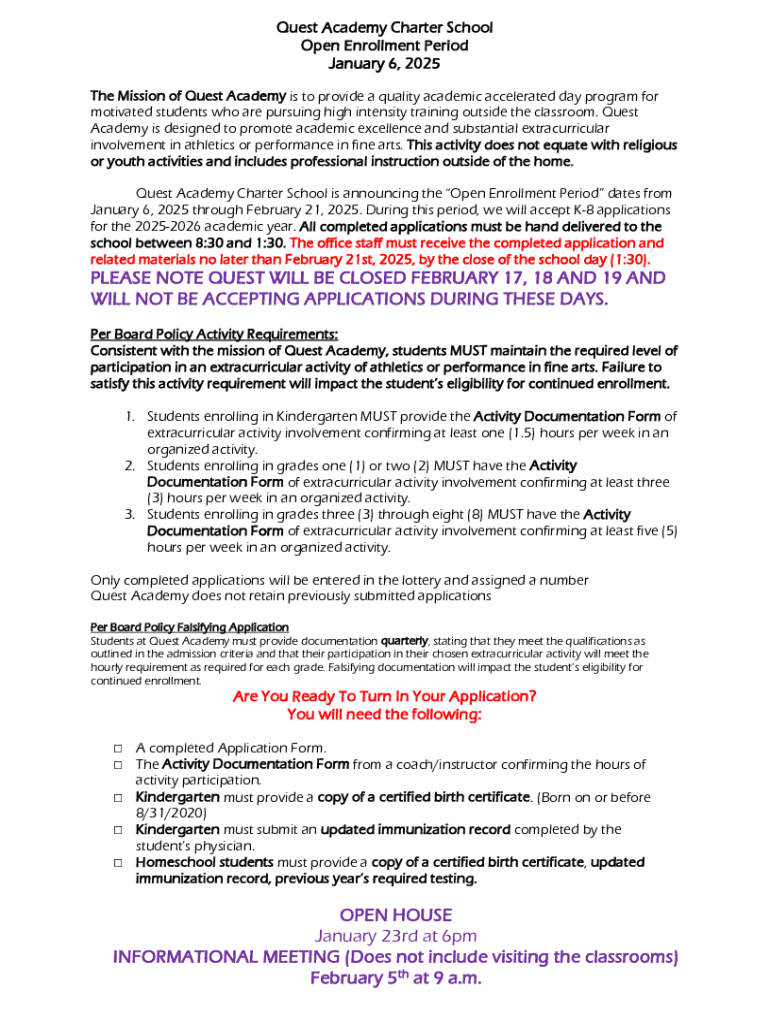 Quest Academy Charter School
Open Enrollment Period
January 6, 2025

The Mission of Quest Academy is to provide a quality academic accelerated day program for motivated students who are pursuing high intensity training outside the classroom. Quest Academy is designed to promote academic excellence and substantial extracurricular involvement in athletics or performance in fine arts. This activity does not equate with religious or youth activities and includes professional instruction outside of the home.

Quest Academy Charter School is announcing the "Open Enrollment Period" dates from January 6, 2025 through February 21, 2025. During this period, we will accept K-8 applications for the 2025-2026 academic year. All completed applications must be hand delivered to the school between 8:30 and 1:30. The office staff must receive the completed application and related materials no later than February 21st, 2025, by the close of the school day (1:30).

PLEASE NOTE QUEST WILL BE CLOSED FEBRUARY 17, 18 AND 19 AND WILL NOT BE ACCEPTING APPLICATIONS DURING THESE DAYS.

Per Board Policy Activity Requirements:
Consistent with the mission of Quest Academy, students MUST maintain the required level of participation in an extracurricular activity of athletics or performance in fine arts. Failure to satisfy this activity requirement will impact the student's eligibility for continued enrollment.

1. Students enrolling in Kindergarten MUST provide the Activity Documentation Form of extracurricular activity involvement confirming at least one (1.5) hours per week in an organized activity.
2. Students enrolling in grades one (1) or two (2) MUST have the Activity Documentation Form of extracurricular activity involvement confirming at least three (3) hours per week in an organized activity.
3. Students enrolling in grades three (3) through eight (8) MUST have the Activity Documentation Form of extracurricular activity involvement confirming at least five (5) hours per week in an organized activity.

Only completed applications will be entered in the lottery and assigned a number
Quest Academy does not retain previously submitted applications

Per Board Policy Falsifying Application
Students at Quest Academy must provide documentation quarterly, stating that they meet the qualifications as outlined in the admission criteria and that their participation in their chosen extracurricular activity will meet the hourly requirement as required for each grade. Falsifying documentation will impact the student's eligibility for continued enrollment.

Are You Ready To Turn In Your Application?
You will need the following:

☐ A completed Application Form.
☐ The Activity Documentation Form from a coach/instructor confirming the hours of activity participation.
☐ Kindergarten must provide a copy of a certified birth certificate. (Born on or before 8/31/2020)
☐ Kindergarten must submit an updated immunization record completed by the student's physician.
☐ Homeschool students must provide a copy of a certified birth certificate, updated immunization record, previous year's required testing.

OPEN HOUSE
January 23rd at 6pm
INFORMATIONAL MEETING (Does not include visiting the classrooms)
February 5$^{th}$ at 9 a.m.